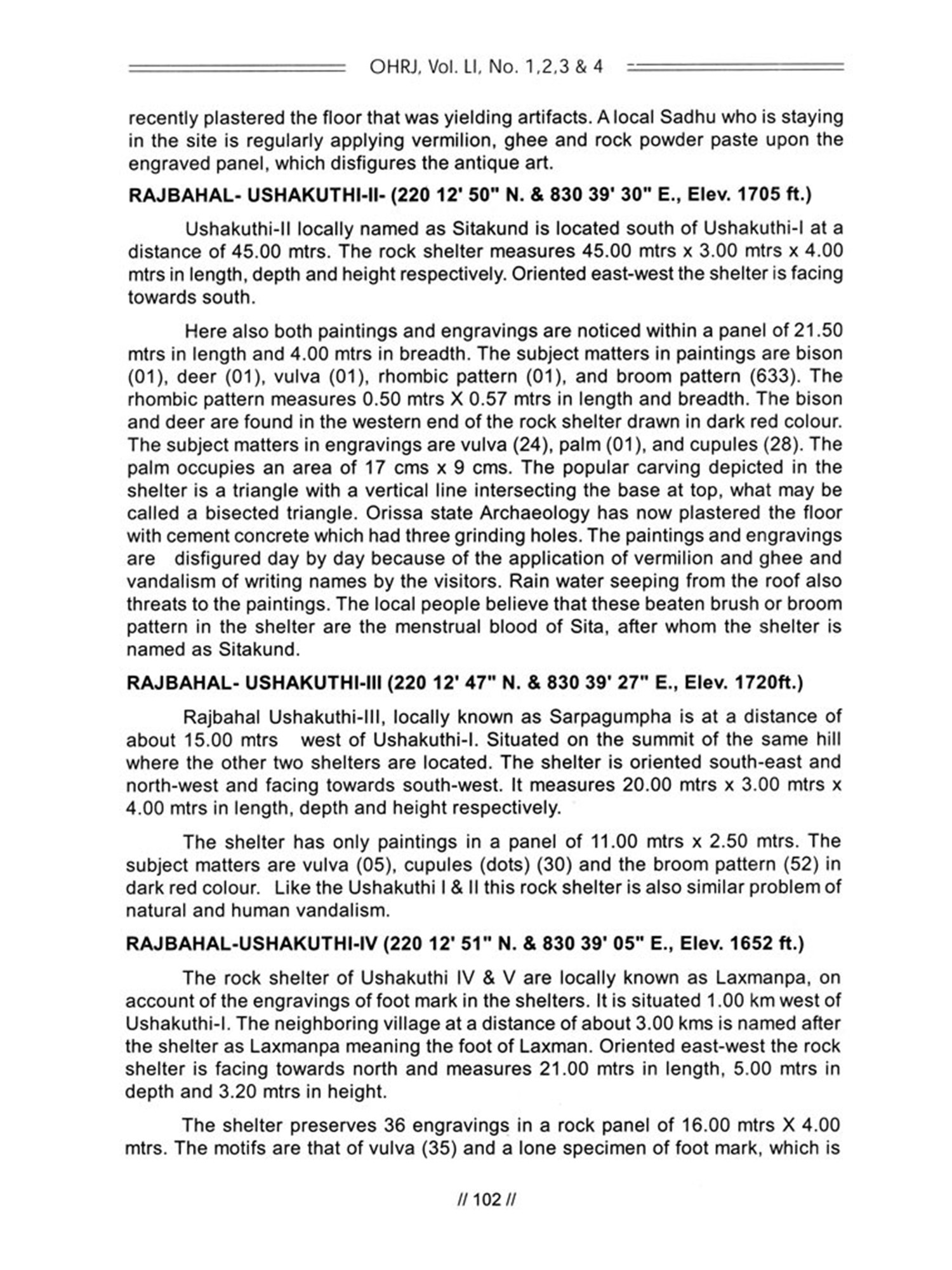 OHRJ, Vol. LI, No. 1,2,3 & 4

recently plastered the floor that was yielding artifacts. A local Sadhu who is staying in the site is regularly applying vermilion, ghee and rock powder paste upon the engraved panel, which disfigures the antique art.

RAJBAHAL- USHAKUTHI-II- (220 12' 50" N. & 830 39' 30" E., Elev. 1705 ft.)

Ushakuthi-II locally named as Sitakund is located south of Ushakuthi-I at a distance of 45.00 mtrs. The rock shelter measures 45.00 mtrs x 3.00 mtrs x 4.00 mtrs in length, depth and height respectively. Oriented east-west the shelter is facing towards south.

Here also both paintings and engravings are noticed within a panel of 21.50 mtrs in length and 4.00 mtrs in breadth. The subject matters in paintings are bison (01), deer (01), vulva (01), rhombic pattern (01), and broom pattern (633). The rhombic pattern measures 0.50 mtrs X 0.57 mtrs in length and breadth. The bison and deer are found in the western end of the rock shelter drawn in dark red colour. The subject matters in engravings are vulva (24), palm (01), and cupules (28). The palm occupies an area of 17 cms x 9 cms. The popular carving depicted in the shelter is a triangle with a vertical line intersecting the base at top, what may be called a bisected triangle. Orissa state Archaeology has now plastered the floor with cement concrete which had three grinding holes. The paintings and engravings are disfigured day by day because of the application of vermilion and ghee and vandalism of writing names by the visitors. Rain water seeping from the roof also threats to the paintings. The local people believe that these beaten brush or broom pattern in the shelter are the menstrual blood of Sita, after whom the shelter is named as Sitakund.

RAJBAHAL- USHAKUTHI-III (220 12' 47" N. & 830 39' 27" E., Elev. 1720ft.)

Rajbahal Ushakuthi-III, locally known as Sarpagumpha is at a distance of about 15.00 mtrs west of Ushakuthi-I. Situated on the summit of the same hill where the other two shelters are located. The shelter is oriented south-east and north-west and facing towards south-west. It measures 20.00 mtrs x 3.00 mtrs x 4.00 mtrs in length, depth and height respectively.

The shelter has only paintings in a panel of 11.00 mtrs x 2.50 mtrs. The subject matters are vulva (05), cupules (dots) (30) and the broom pattern (52) in dark red colour. Like the Ushakuthi I & II this rock shelter is also similar problem of natural and human vandalism.

RAJBAHAL-USHAKUTHI-IV (220 12' 51" N. & 830 39' 05" E., Elev. 1652 ft.)

The rock shelter of Ushakuthi IV & V are locally known as Laxmanpa, on account of the engravings of foot mark in the shelters. It is situated 1.00 km west of Ushakuthi-I. The neighboring village at a distance of about 3.00 kms is named after the shelter as Laxmanpa meaning the foot of Laxman. Oriented east-west the rock shelter is facing towards north and measures 21.00 mtrs in length, 5.00 mtrs in depth and 3.20 mtrs in height.

The shelter preserves 36 engravings in a rock panel of 16.00 mtrs X 4.00 mtrs. The motifs are that of vulva (35) and a lone specimen of foot mark, which is

// 102 //